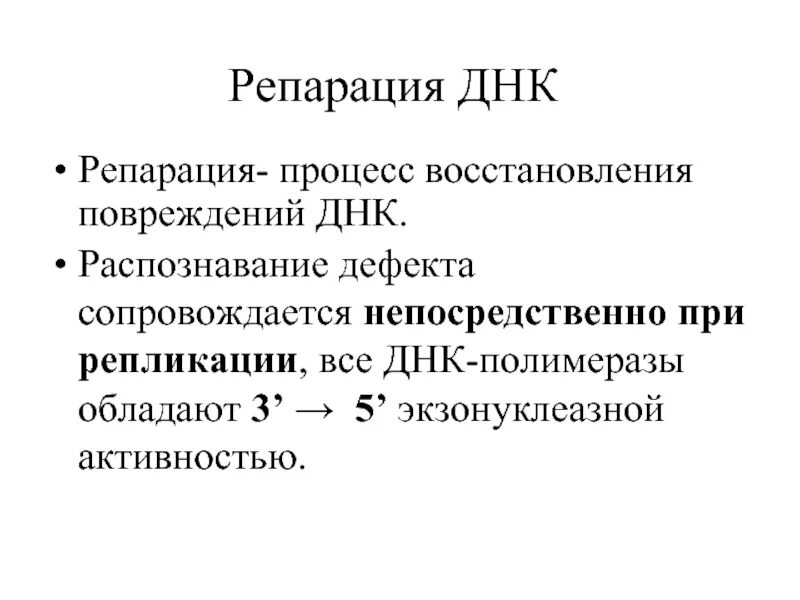 Репарация ДНК

• Репарация- процесс восстановления повреждений ДНК.

• Распознавание дефекта сопровождается непосредственно при репликации, все ДНК-полимеразы обладают 3’ → 5’ экзонуклеазной активностью.